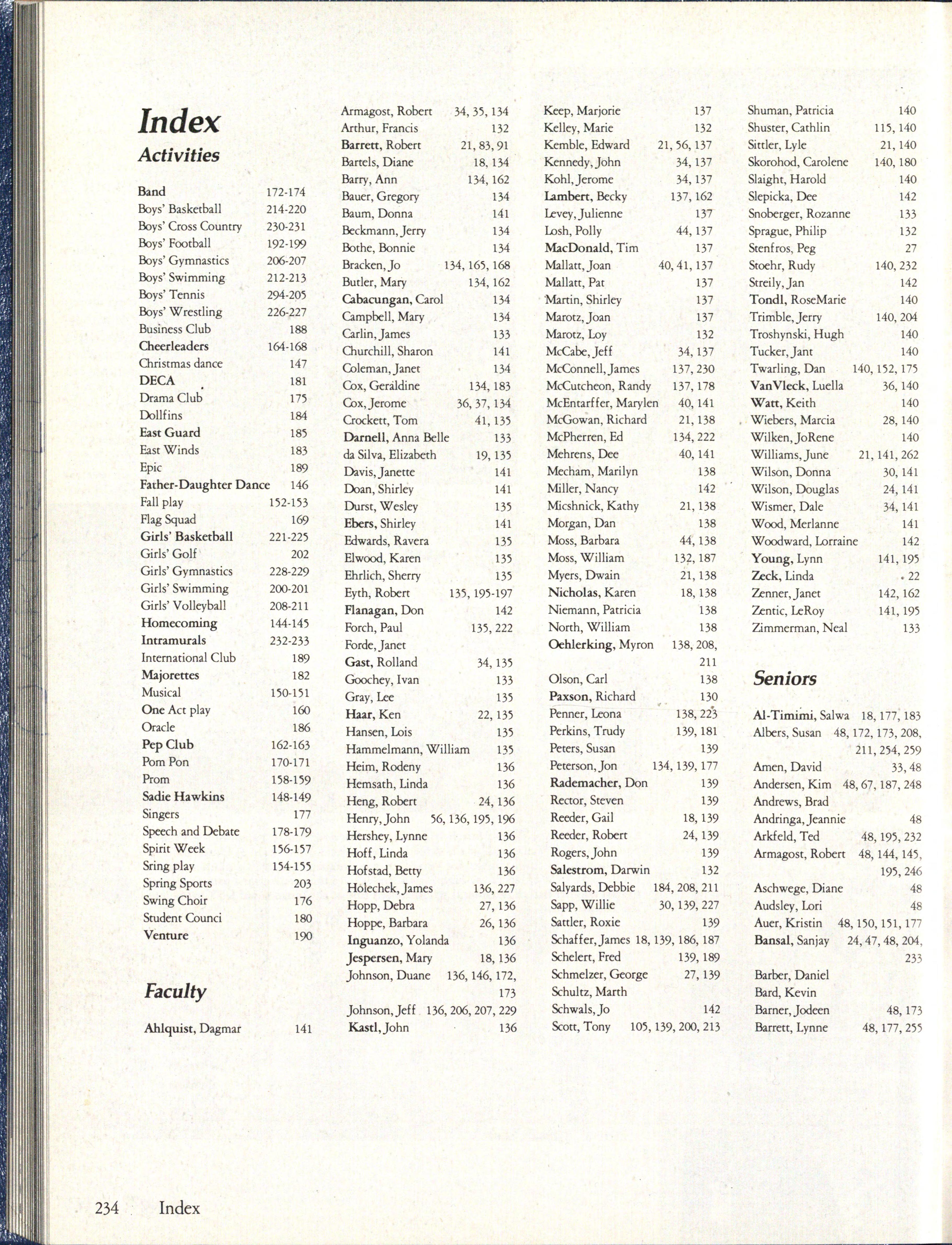 Index

Activities

Band 172-174
Boys' Basketball 214-220
Boys' Cross Country 230-231
Boys' Football 192-199
Boys' Gymnastics 206-207
Boys' Swimming 212-213
Boys' Tennis 294-205
Boys' Wrestling 226-227
Business Club 188
Cheerleaders 164-168
Christmas dance 147
DECA 181
Drama Club 175
Dollfins 184
East Guard 185
East Winds 183
Epic 189
Father-Daughter Dance 146
Fall play 152-153
Flag Squad 169
Girls' Basketball 221-225
Girls' Golf 202
Girls' Gymnastics 228-229
Girls' Swimming 200-201
Girls' Volleyball 208-211
Homecoming 144-145
Intramurals 232-233
International Club 189
Majorettes 182
Musical 150-151
One Act play 160
Oracle 186
Pep Club 162-163
Pom Pon 170-171
Prom 158-159
Sadie Hawkins 148-149
Singers 177
Speech and Debate 178-179
Spirit Week 156-157
Sring play 154-155
Spring Sports 203
Swing Choir 176
Student Counci 180
Venture 190

Faculty

Ahlquist, Dagmar 141

Armagost, Robert 34, 35, 134
Arthur, Francis 132
Barrett, Robert 21, 83, 91
Bartels, Diane 18, 134
Barry, Ann 134, 162
Bauer, Gregory 134
Baum, Donna 141
Beckmann, Jerry 134
Bothe, Bonnie 134
Bracken, Jo 134, 165, 168
Butler, Mary 134, 162
Cabacungan, Carol 134
Campbell, Mary 134
Carlin, James 133
Churchill, Sharon 141
Coleman, Janet 134
Cox, Geraldine 134, 183
Cox, Jerome 36, 37, 134
Crockett, Tom 41, 135
Darnell, Anna Belle 133
da Silva, Elizabeth 19, 135
Davis, Janette 141
Doan, Shirley 141
Durst, Wesley 135
Ebers, Shirley 141
Edwards, Ravera 135
Elwood, Karen 135
Ehrlich, Sherry 135
Eyth, Robert 135, 195-197
Flanagan, Don 142
Forch, Paul 135, 222
Forde, Janet
Gast, Rolland 34, 135
Goochey, Ivan 133
Gray, Lee 135
Haar, Ken 22, 135
Hansen, Lois 135
Hammelmann, William 135
Heim, Rodeny 136
Hemsath, Linda 136
Heng, Robert 24, 136
Henry, John 56, 136, 195, 196
Hershey, Lynne 136
Hoff, Linda 136
Hofstad, Betty 136
Holechek, James 136, 227
Hopp, Debra 27, 136
Hoppe, Barbara 26, 136
Inguanzo, Yolanda 136
Jespersen, Mary 18, 136
Johnson, Duane 136, 146, 172, 173
Johnson, Jeff 136, 206, 207, 229
Kastl, John 136

Keep, Marjorie 137
Kelley, Marie 132
Kemble, Edward 21, 56, 137
Kennedy, John 34, 137
Kohl, Jerome 34, 137
Lambert, Becky 137, 162
Levey, Julienne 137
Losh, Polly 44, 137
MacDonald, Tim 137
Mallatt, Joan 40, 41, 137
Mallatt, Pat 137
Martin, Shirley 137
Marotz, Joan 137
Marotz, Loy 132
McCabe, Jeff 34, 137
McConnell, James 137, 230
McCutcheon, Randy 137, 178
McEntarffer, Marylen 40, 141
McGowan, Richard 21, 138
McPherren, Ed 134, 222
Mehrens, Dee 40, 141
Mecham, Marilyn 138
Miller, Nancy 142
Micshnick, Kathy 21, 138
Morgan, Dan 138
Moss, Barbara 44, 138
Moss, William 132, 187
Myers, Dwain 21, 138
Nicholas, Karen 18, 138
Niemann, Patricia 138
North, William 138
Oehlerking, Myron 138, 208, 211
Olson, Carl 138
Paxson, Richard 130
Penner, Leona 138, 223
Perkins, Trudy 139, 181
Peters, Susan 139
Peterson, Jon 134, 139, 177
Rademacher, Don 139
Rector, Steven 139
Reeder, Gail 18, 139
Reeder, Robert 24, 139
Rogers, John 139
Salestrom, Darwin 132
Salyards, Debbie 184, 208, 211
Sapp, Willie 30, 139, 227
Sattler, Roxie 139
Schaffer, James 18, 139, 186, 187
Schelert, Fred 139, 189
Schmelzer, George 27, 139
Schultz, Marth
Schwals, Jo 142
Scott, Tony 105, 139, 200, 213

Shuman, Patricia 140
Shuster, Cathlin 115, 140
Sittler, Lyle 21, 140
Skorohod, Carolene 140, 180
Slaight, Harold 140
Slepicka, Dee 142
Snoberger, Rozanne 133
Sprague, Philip 132
Stenfros, Peg 27
Stoehr, Rudy 140, 232
Streily, Jan 142
Tondl, RoseMarie 140
Trimble, Jerry 140, 204
Troshynski, Hugh 140
Tucker, Jant 140
Twarling, Dan 140, 152, 175
VanVleck, Luella 36, 140
Watt, Keith 140
Wiebers, Marcia 28, 140
Wilken, JoRene 140
Williams, June 21, 141, 262
Wilson, Donna 30, 141
Wilson, Douglas 24, 141
Wismer, Dale 34, 141
Wood, Merlanne 141
Woodward, Lorraine 142
Young, Lynn 141, 195
Zeck, Linda 22
Zenner, Janet 142, 162
Zentic, LeRoy 141, 195
Zimmerman, Neal 133

Seniors

Al-Timimi, Salwa 18, 177, 183
Albers, Susan 48, 172, 173, 208, 211, 254, 259
Amen, David 33, 48
Andersen, Kim 48, 67, 187, 248
Andrews, Brad
Andringa, Jeannie 48
Arkfeld, Ted 48, 195, 232
Armagost, Robert 48, 144, 145, 195, 246
Aschwege, Diane 48
Audsley, Lori 48
Auer, Kristin 48, 150, 151, 177
Bansal, Sanjay 24, 47, 48, 204, 233
Barber, Daniel
Bard, Kevin
Barner, Jodeen 48, 173
Barrett, Lynne 48, 177, 255

234 Index